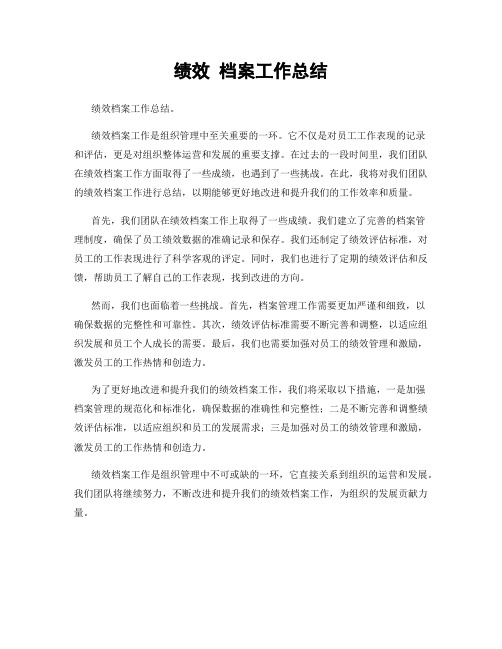 绩效 档案工作总结

绩效档案工作总结。

绩效档案工作是组织管理中至关重要的一环。它不仅是对员工工作表现的记录和评估，更是对组织整体运营和发展的重要支撑。在过去的一段时间里，我们团队在绩效档案工作方面取得了一些成绩，也遇到了一些挑战。在此，我将对我们团队的绩效档案工作进行总结，以期能够更好地改进和提升我们的工作效率和质量。

首先，我们团队在绩效档案工作上取得了一些成绩。我们建立了完善的档案管理制度，确保了员工绩效数据的准确记录和保存。我们还制定了绩效评估标准，对员工的工作表现进行了科学客观的评定。同时，我们也进行了定期的绩效评估和反馈，帮助员工了解自己的工作表现，找到改进的方向。

然而，我们也面临着一些挑战。首先，档案管理工作需要更加严谨和细致，以确保数据的完整性和可靠性。其次，绩效评估标准需要不断完善和调整，以适应组织发展和员工个人成长的需要。最后，我们也需要加强对员工的绩效管理和激励，激发员工的工作热情和创造力。

为了更好地改进和提升我们的绩效档案工作，我们将采取以下措施，一是加强档案管理的规范化和标准化，确保数据的准确性和完整性；二是不断完善和调整绩效评估标准，以适应组织和员工的发展需求；三是加强对员工的绩效管理和激励，激发员工的工作热情和创造力。

绩效档案工作是组织管理中不可或缺的一环，它直接关系到组织的运营和发展。我们团队将继续努力，不断改进和提升我们的绩效档案工作，为组织的发展贡献力量。